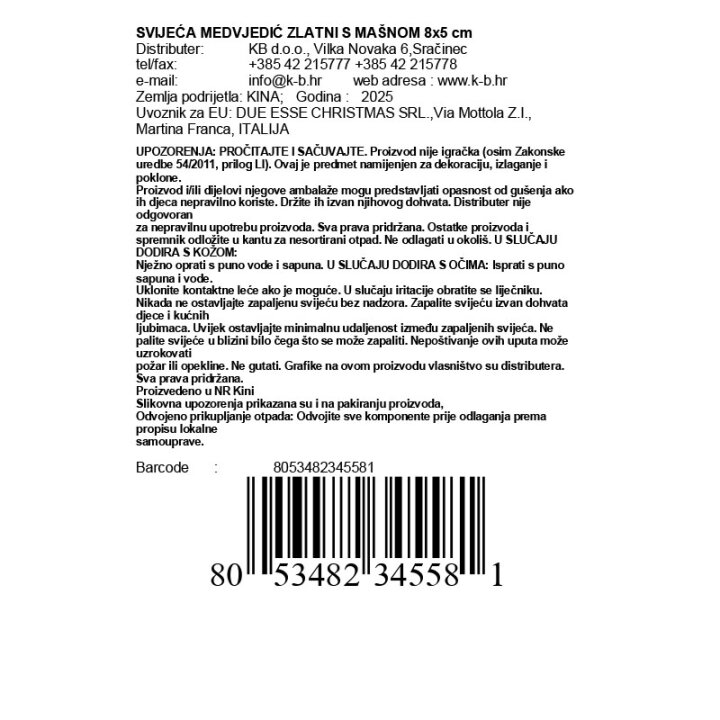 SVIJEĆA MEDVJEDIĆ ZLATNI S MAŠNOM 8x5 cm
Distributer: KB d.o.o., Vilka Novaka 6,Sračinec
tel/fax: +385 42 215777 +385 42 215778
e-mail: info@k-b.hr web adresa : www.k-b.hr
Zemlja podrijetla: KINA; Godina : 2025
Uvoznik za EU: DUE ESSE CHRISTMAS SRL.,Via Mottola Z.I., Martina Franca, ITALIJA

UPOZORENJA: PROČITAJTE I SAČUVAJTE. Proizvod nije igračka (osim Zakonske uredbe 54/2011, prilog LI). Ovaj je predmet namijenjen za dekoraciju, izlaganje i poklone.
Proizvod i/ili dijelovi njegove ambalaže mogu predstavljati opasnost od gušenja ako ih djeca nepravilno koriste. Držite ih izvan njihovog dohvata. Distributer nije odgovoran
za nepravilnu upotrebu proizvoda. Sva prava pridržana. Ostatke proizvoda i spremnik odložite u kantu za nesortirani otpad. Ne odlagati u okoliš. U SLUČAJU DODIRA S KOŽOM:
Nježno oprati s puno vode i sapuna. U SLUČAJU DODIRA S OČIMA: Isprati s puno sapuna i vode.
Uklonite kontaktne leće ako je moguće. U slučaju iritacije obratite se liječniku.
Nikada ne ostavljajte zapaljenu svijeću bez nadzora. Zapalite svijeću izvan dohvata djece i kućnih
ljubimaca. Uvijek ostavljajte minimalnu udaljenost između zapaljenih svijeća. Ne palite svijeće u blizini bilo čega što se može zapaliti. Nepoštivanje ovih uputa može uzrokovati
požar ili opekline. Ne gutati. Grafike na ovom proizvodu vlasništvo su distributera. Sva prava pridržana.
Proizvedeno u NR Kini
Slikovna upozorenja prikazana su i na pakiranju proizvoda,
Odvojeno prikupljanje otpada: Odvojite sve komponente prije odlaganja prema propisu lokalne
samouprave.

Barcode : 8053482345581

80 53482 34558 1